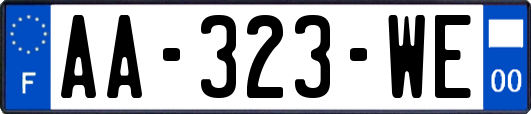 F
AA-323-WE
00